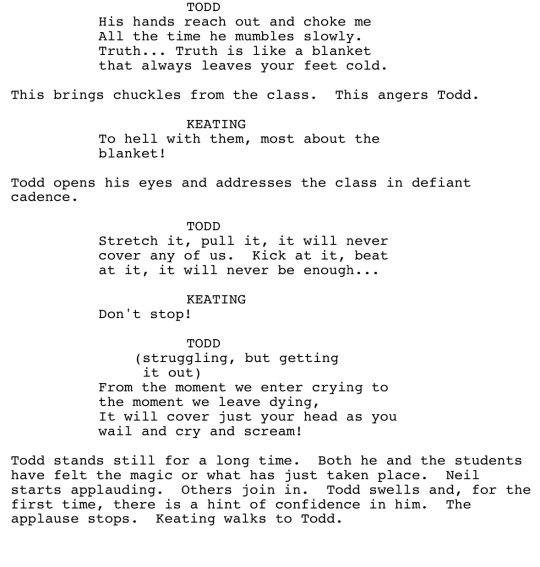 TODD
His hands reach out and choke me
All the time he mumbles slowly.
Truth... Truth is like a blanket
that always leaves your feet cold.

This brings chuckles from the class. This angers Todd.

KEATING
To hell with them, most about the blanket!

Todd opens his eyes and addresses the class in defiant cadence.

TODD
Stretch it, pull it, it will never cover any of us. Kick at it, beat at it, it will never be enough...

KEATING
Don't stop!

TODD
(struggling, but getting it out)
From the moment we enter crying to
the moment we leave dying,
It will cover just your head as you
wail and cry and scream!

Todd stands still for a long time. Both he and the students have felt the magic or what has just taken place. Neil starts applauding. Others join in. Todd swells and, for the first time, there is a hint of confidence in him. The applause stops. Keating walks to Todd.